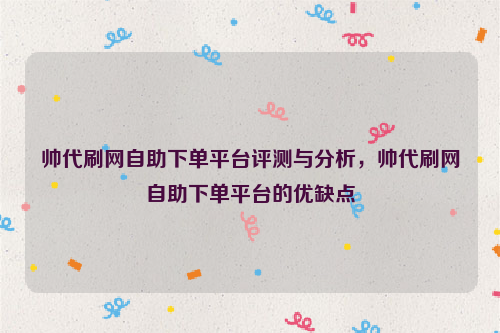 帅代刷网自助下单平台评测与分析，帅代刷网自助下单平台的优缺点